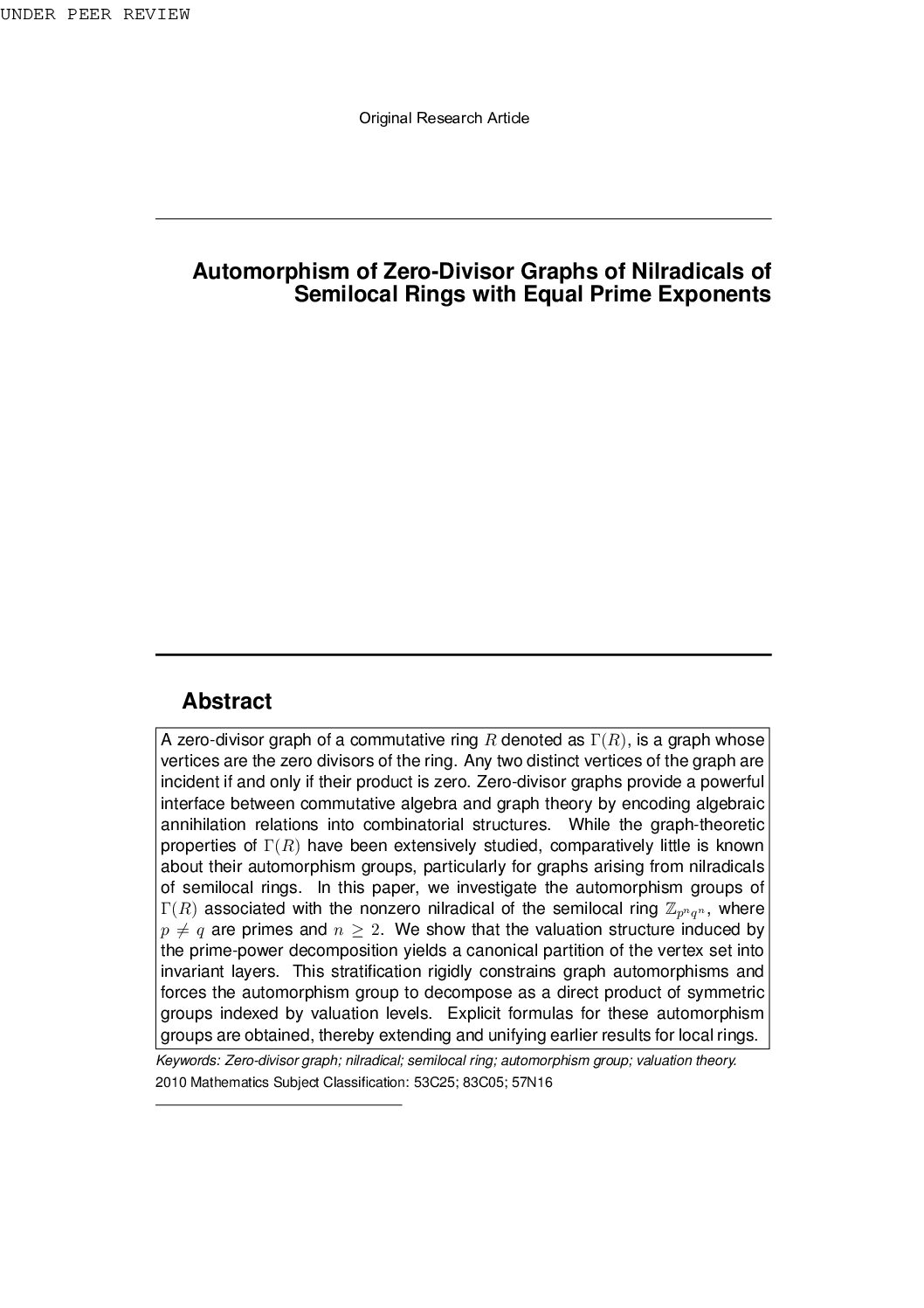 UNDER PEER REVIEW

Original Research Article

Automorphism of Zero-Divisor Graphs of Nilradicals of Semilocal Rings with Equal Prime Exponents

Abstract

A zero-divisor graph of a commutative ring $R$ denoted as $\Gamma(R)$, is a graph whose vertices are the zero divisors of the ring. Any two distinct vertices of the graph are incident if and only if their product is zero. Zero-divisor graphs provide a powerful interface between commutative algebra and graph theory by encoding algebraic annihilation relations into combinatorial structures. While the graph-theoretic properties of $\Gamma(R)$ have been extensively studied, comparatively little is known about their automorphism groups, particularly for graphs arising from nilradicals of semilocal rings. In this paper, we investigate the automorphism groups of $\Gamma(R)$ associated with the nonzero nilradical of the semilocal ring $\mathbb{Z}_{p^n q^n}$, where $p \neq q$ are primes and $n \geq 2$. We show that the valuation structure induced by the prime-power decomposition yields a canonical partition of the vertex set into invariant layers. This stratification rigidly constrains graph automorphisms and forces the automorphism group to decompose as a direct product of symmetric groups indexed by valuation levels. Explicit formulas for these automorphism groups are obtained, thereby extending and unifying earlier results for local rings.

Keywords: Zero-divisor graph; nilradical; semilocal ring; automorphism group; valuation theory.

2010 Mathematics Subject Classification: 53C25; 83C05; 57N16